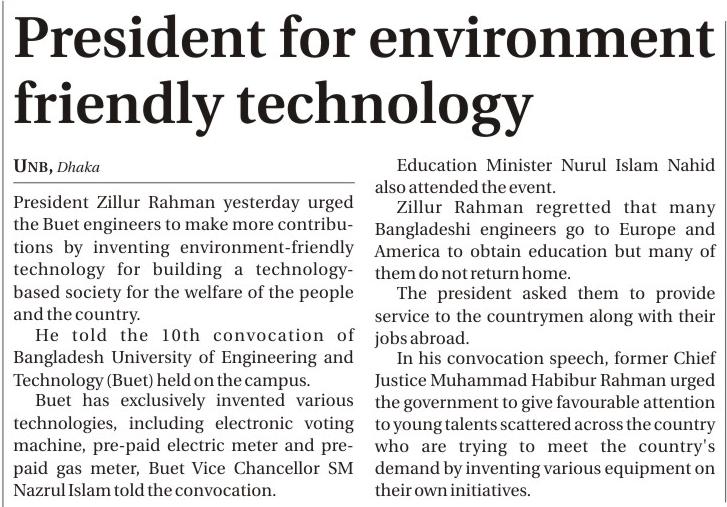 President for environment friendly technology

UNB, Dhaka

President Zillur Rahman yesterday urged the Buet engineers to make more contributions by inventing environment-friendly technology for building a technology-based society for the welfare of the people and the country.

He told the 10th convocation of Bangladesh University of Engineering and Technology (Buet) held on the campus.

Buet has exclusively invented various technologies, including electronic voting machine, pre-paid electric meter and pre-paid gas meter, Buet Vice Chancellor SM Nazrul Islam told the convocation.

Education Minister Nurul Islam Nahid also attended the event.

Zillur Rahman regretted that many Bangladeshi engineers go to Europe and America to obtain education but many of them do not return home.

The president asked them to provide service to the countrymen along with their jobs abroad.

In his convocation speech, former Chief Justice Muhammad Habibur Rahman urged the government to give favourable attention to young talents scattered across the country who are trying to meet the country's demand by inventing various equipment on their own initiatives.